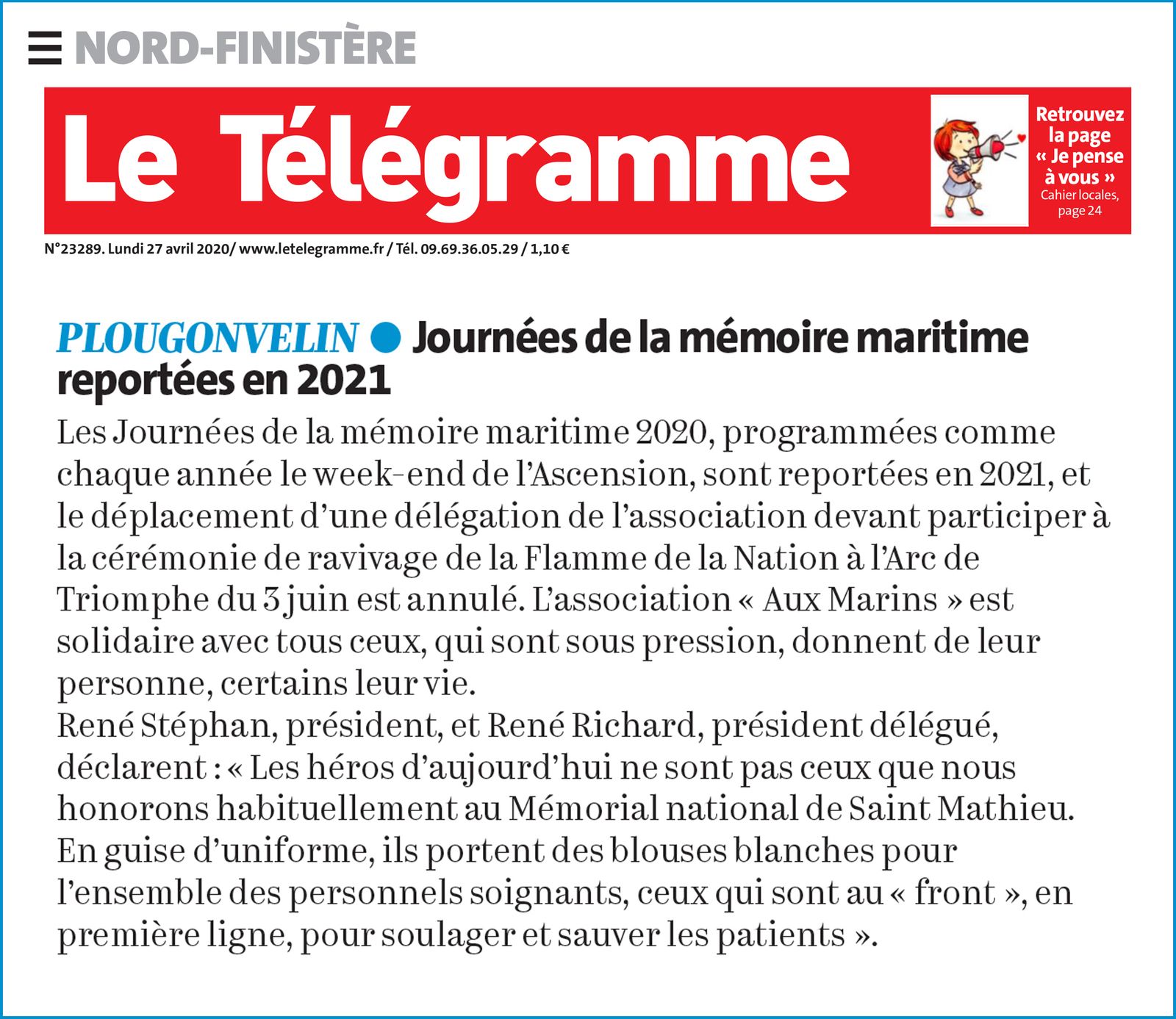 NORD-FINISTÈRE

Le Télégramme

Retrouvez la page « Je pense à vous » Cahier locales, page 24

N°23289. Lundi 27 avril 2020/ www.letelegramme.fr / Tél. 09.69.36.05.29 / 1,10 €

PLOUGONVELIN ● Journées de la mémoire maritime reportées en 2021

Les Journées de la mémoire maritime 2020, programmées comme chaque année le week-end de l'Ascension, sont reportées en 2021, et le déplacement d'une délégation de l'association devant participer à la cérémonie de ravivage de la Flamme de la Nation à l'Arc de Triomphe du 3 juin est annulé. L'association « Aux Marins » est solidaire avec tous ceux, qui sont sous pression, donnent de leur personne, certains leur vie.
René Stéphan, président, et René Richard, président délégué, déclarent : « Les héros d'aujourd'hui ne sont pas ceux que nous honorons habituellement au Mémorial national de Saint Mathieu. En guise d'uniforme, ils portent des blouses blanches pour l'ensemble des personnels soignants, ceux qui sont au « front », en première ligne, pour soulager et sauver les patients ».